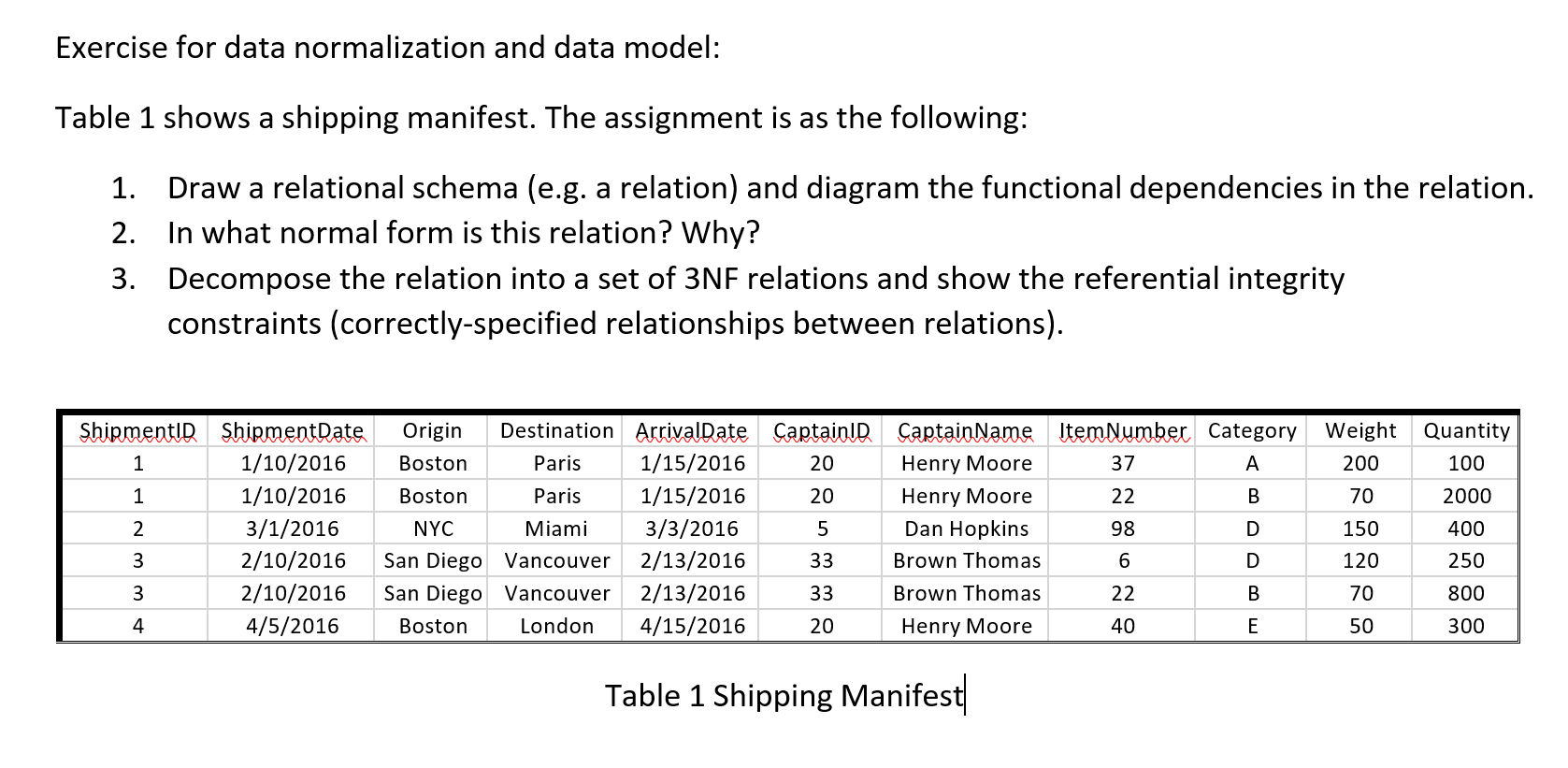 Exercise for data normalization and data model:

Table 1 shows a shipping manifest. The assignment is as the following:

1. Draw a relational schema (e.g. a relation) and diagram the functional dependencies in the relation.
2. In what normal form is this relation? Why?
3. Decompose the relation into a set of 3NF relations and show the referential integrity constraints (correctly-specified relationships between relations).

| ShipmentID | ShipmentDate | Origin | Destination | ArrivalDate | CaptainID | CaptainName | ItemNumber | Category | Weight | Quantity |
|---|---|---|---|---|---|---|---|---|---|---|
| 1 | 1/10/2016 | Boston | Paris | 1/15/2016 | 20 | Henry Moore | 37 | A | 200 | 100 |
| 1 | 1/10/2016 | Boston | Paris | 1/15/2016 | 20 | Henry Moore | 22 | B | 70 | 2000 |
| 2 | 3/1/2016 | NYC | Miami | 3/3/2016 | 5 | Dan Hopkins | 98 | D | 150 | 400 |
| 3 | 2/10/2016 | San Diego | Vancouver | 2/13/2016 | 33 | Brown Thomas | 6 | D | 120 | 250 |
| 3 | 2/10/2016 | San Diego | Vancouver | 2/13/2016 | 33 | Brown Thomas | 22 | B | 70 | 800 |
| 4 | 4/5/2016 | Boston | London | 4/15/2016 | 20 | Henry Moore | 40 | E | 50 | 300 |

Table 1 Shipping Manifest